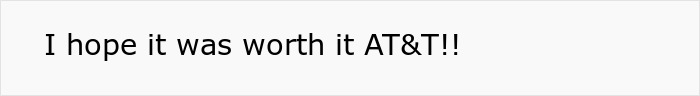 I hope it was worth it AT&T!!